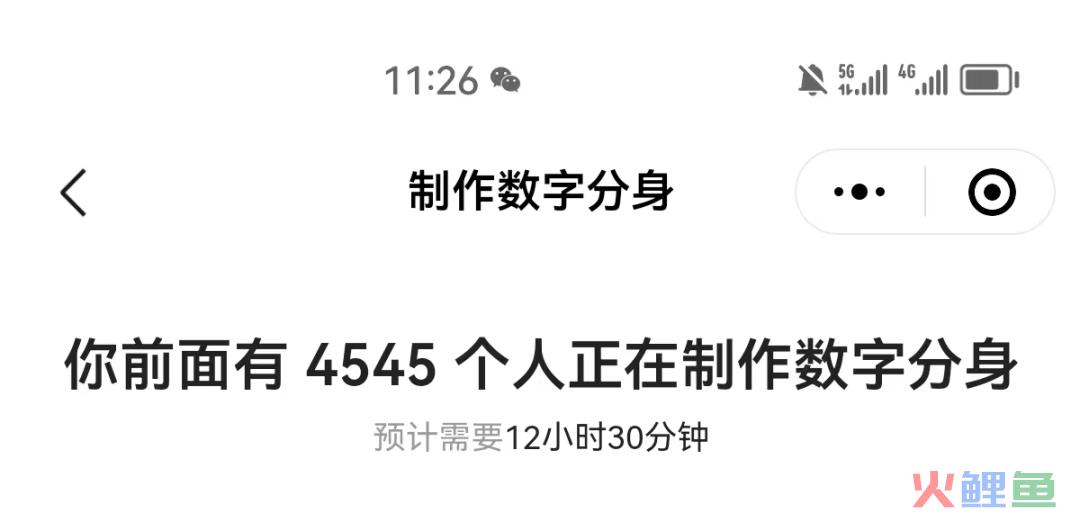 11:26

5G 4G

制作数字分身

你前面有 4545 个人正在制作数字分身

预计需要12小时30分钟

火鲤鱼